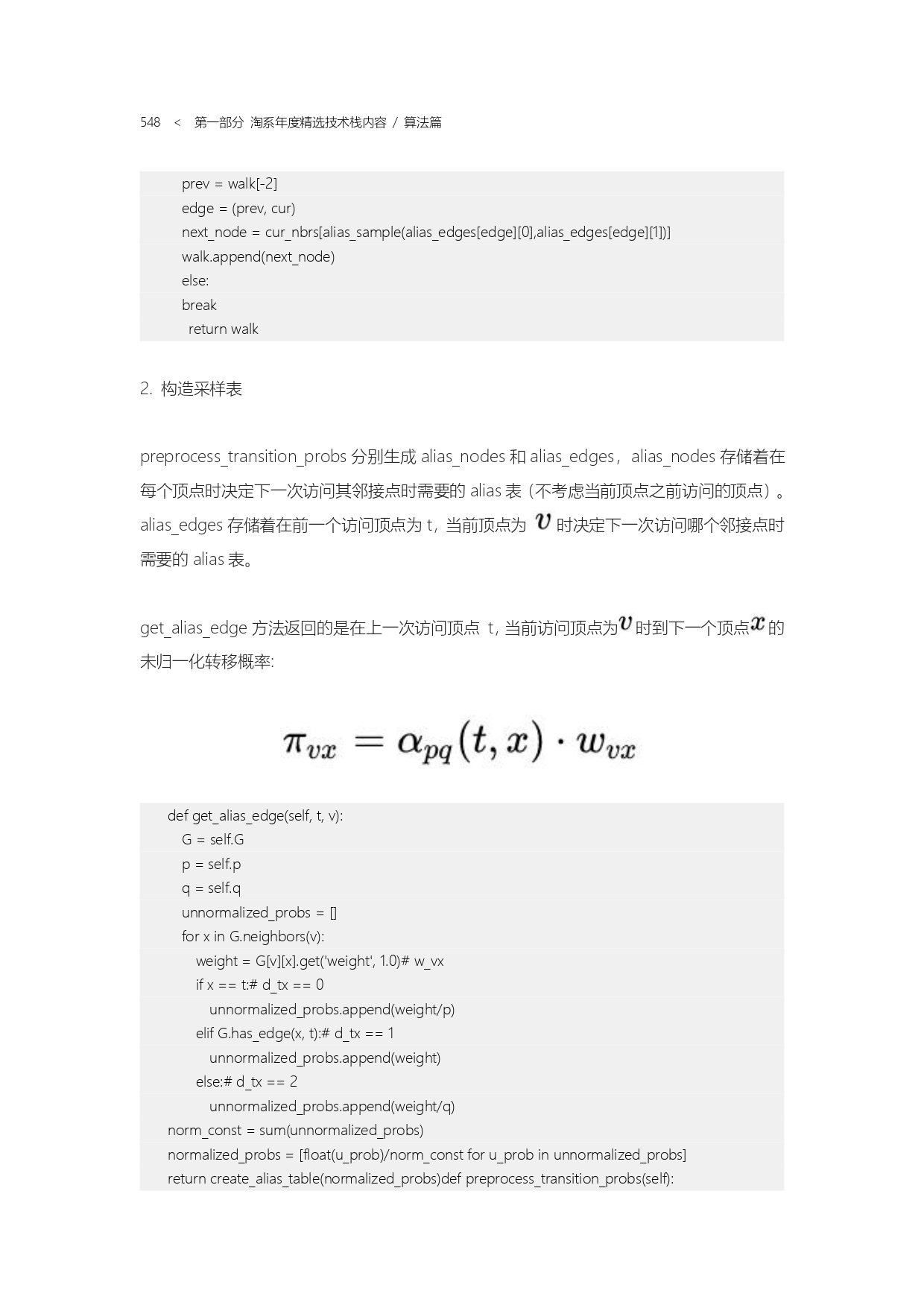 548 < 第一部分 淘系年度精选技术栈内容 / 算法篇

prev = walk[-2]
edge = (prev, cur)
next_node = cur_nbrs[alias_sample(alias_edges[edge][0],alias_edges[edge][1])]
walk.append(next_node)
else:
break
return walk

2. 构造采样表

preprocess_transition_probs 分别生成 alias_nodes 和 alias_edges，alias_nodes 存储着在每个顶点时决定下一次访问其邻接点时需要的 alias 表（不考虑当前顶点之前访问的顶点）。alias_edges 存储着在前一个访问顶点为 t，当前顶点为 $v$ 时决定下一次访问哪个邻接点时需要的 alias 表。

get_alias_edge 方法返回的是在上一次访问顶点 t，当前访问顶点为$v$时到下一个顶点$x$的未归一化转移概率:

$\pi_{vx} = \alpha_{pq}(t, x) \cdot w_{vx}$

def get_alias_edge(self, t, v):
G = self.G
p = self.p
q = self.q
unnormalized_probs = []
for x in G.neighbors(v):
weight = G[v][x].get('weight', 1.0)# w_vx
if x == t:# d_tx == 0
unnormalized_probs.append(weight/p)
elif G.has_edge(x, t):# d_tx == 1
unnormalized_probs.append(weight)
else:# d_tx == 2
unnormalized_probs.append(weight/q)
norm_const = sum(unnormalized_probs)
normalized_probs = [float(u_prob)/norm_const for u_prob in unnormalized_probs]
return create_alias_table(normalized_probs)def preprocess_transition_probs(self):